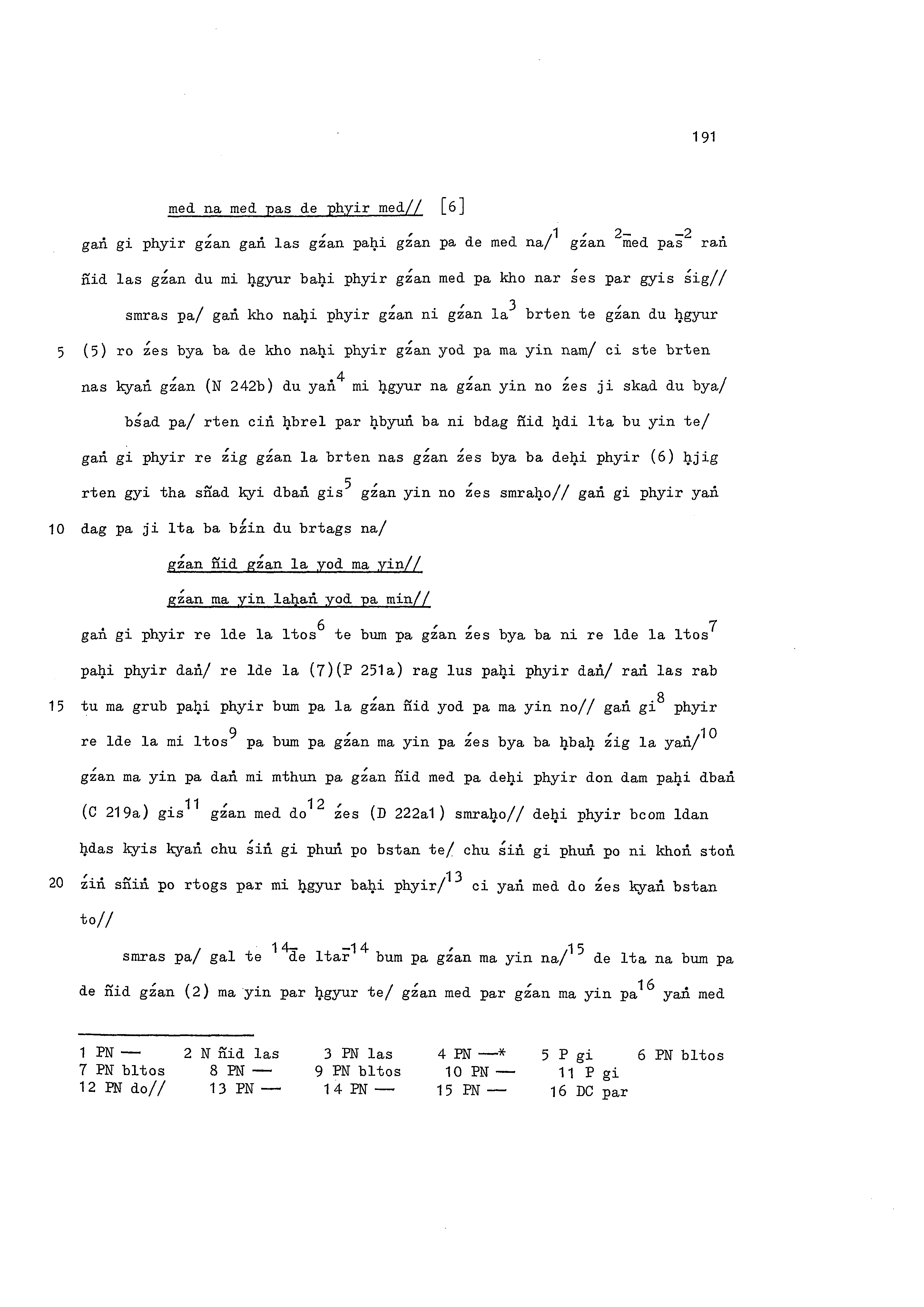 191

med na med pas de phyir med// [6]

gaṅ gi phyir gźan gaṅ las gźan paḥi gźan pa de med na/$^{1}$ gźan $^{2-}$med pas$^{-2}$ raṅ ñid las gźan du mi ḥgyur baḥi phyir gźan med pa kho nar śes par gyis śig//

smras pa/ gaṅ kho naḥi phyir gźan ni gźan la$^{3}$ brten te gźan du ḥgyur

5 (5) ro źes bya ba de kho naḥi phyir gźan yod pa ma yin nam/ ci ste brten nas kyaṅ gźan (N 242b) du yaṅ$^{4}$ mi ḥgyur na gźan yin no źes ji skad du bya/

bśad pa/ rten ciṅ ḥbrel par ḥbyuṅ ba ni bdag ñid ḥdi lta bu yin te/ gaṅ gi phyir re źig gźan la brten nas gźan źes bya ba deḥi phyir (6) ḥjig rten gyi tha sñad kyi dbaṅ gis$^{5}$ gźan yin no źes smraḥo// gaṅ gi phyir yaṅ

10 dag pa ji lta ba bźin du brtags na/

gźan ñid gźan la yod ma yin//

gźan ma yin laḥaṅ yod pa min//

gaṅ gi phyir re lde la ltos$^{6}$ te bum pa gźan źes bya ba ni re lde la ltos$^{7}$ paḥi phyir daṅ/ re lde la (7)(P 251a) rag lus paḥi phyir daṅ/ raṅ las rab

15 tu ma grub paḥi phyir bum pa la gźan ñid yod pa ma yin no// gaṅ gi$^{8}$ phyir re lde la mi ltos$^{9}$ pa bum pa gźan ma yin pa źes bya ba ḥbaḥ źig la yaṅ/$^{10}$ gźan ma yin pa daṅ mi mthun pa gźan ñid med pa deḥi phyir don dam paḥi dbaṅ (C 219a) gis$^{11}$ gźan med do$^{12}$ źes (D 222a1) smraḥo// deḥi phyir bcom ldan ḥdas kyis kyaṅ chu śiṅ gi phuṅ po bstan te/ chu śiṅ gi phuṅ po ni khoṅ stoṅ

20 źiṅ sñiṅ po rtogs par mi ḥgyur baḥi phyir/$^{13}$ ci yaṅ med do źes kyaṅ bstan to//

smras pa/ gal te $^{14-}$de ltar$^{-14}$ bum pa gźan ma yin na/$^{15}$ de lta na bum pa de ñid gźan (2) ma yin par ḥgyur te/ gźan med par gźan ma yin pa$^{16}$ yaṅ med

1 PN — 2 N ñid las 3 PN las 4 PN —* 5 P gi 6 PN bltos
7 PN bltos 8 PN — 9 PN bltos 10 PN — 11 P gi
12 PN do// 13 PN — 14 PN — 15 PN — 16 DC par